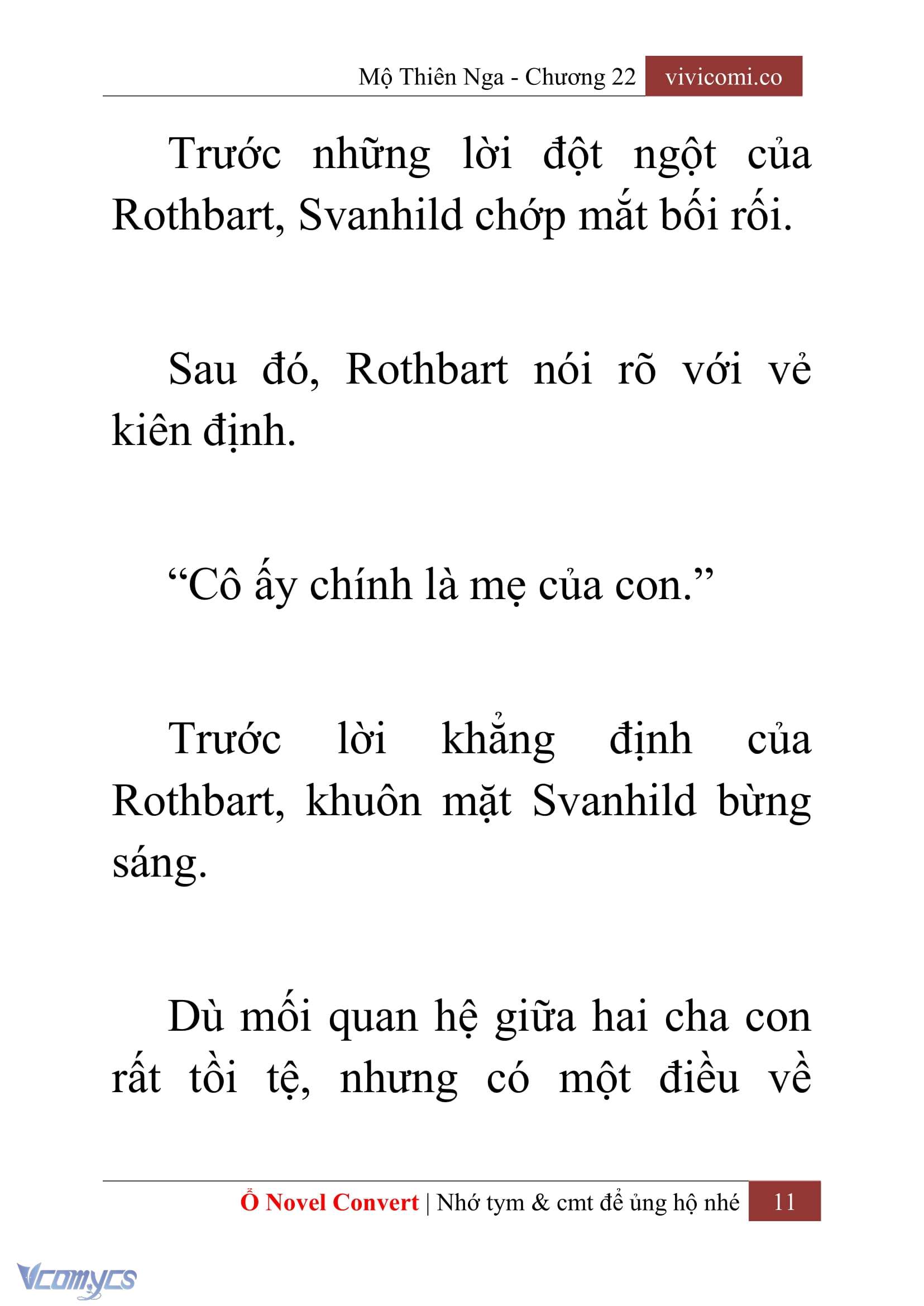 Mộ Thiên Nga - Chương 22 vivicomi.co

Trước những lời đột ngột của Rothbart, Svanhild chớp mắt bối rối.

Sau đó, Rothbart nói rõ với vẻ kiên định.

“Cô ấy chính là mẹ của con.”

Trước lời khẳng định của Rothbart, khuôn mặt Svanhild bừng sáng.

Dù mối quan hệ giữa hai cha con rất tồi tệ, nhưng có một điều về

Ổ Novel Convert | Nhớ tym & cmt để ủng hộ nhé 11

Vcomycs